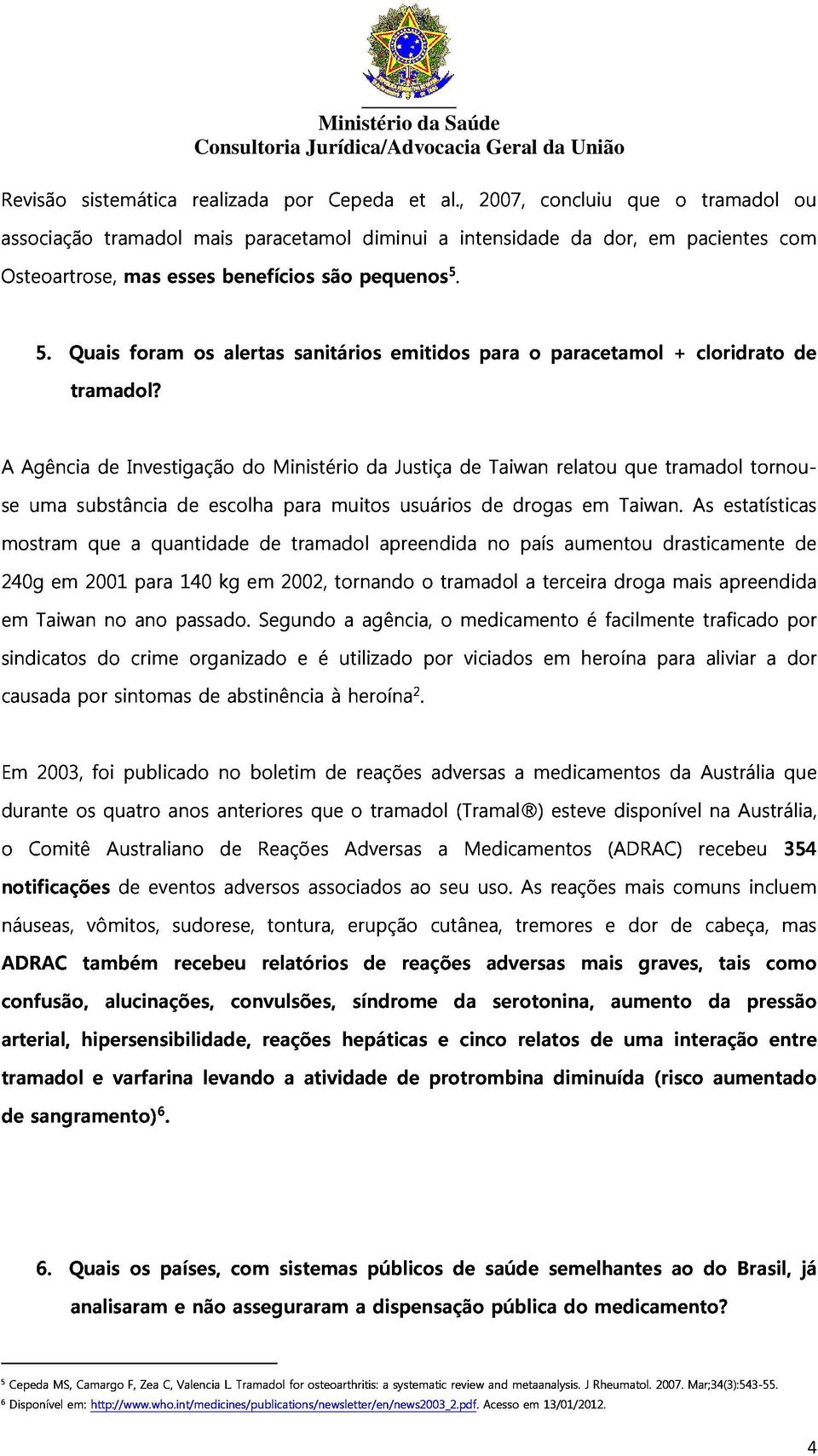 Ministério da Saúde
Consultoria Jurídica/Advocacia Geral da União

Revisão sistemática realizada por Cepeda et al., 2007, concluiu que o tramadol ou associação tramadol mais paracetamol diminui a intensidade da dor, em pacientes com Osteoartrose, mas esses benefícios são pequenos$^5$.

5. Quais foram os alertas sanitários emitidos para o paracetamol + cloridrato de tramadol?

A Agência de Investigação do Ministério da Justiça de Taiwan relatou que tramadol tornou-se uma substância de escolha para muitos usuários de drogas em Taiwan. As estatísticas mostram que a quantidade de tramadol apreendida no país aumentou drasticamente de 240g em 2001 para 140 kg em 2002, tornando o tramadol a terceira droga mais apreendida em Taiwan no ano passado. Segundo a agência, o medicamento é facilmente traficado por sindicatos do crime organizado e é utilizado por viciados em heroína para aliviar a dor causada por sintomas de abstinência à heroína$^2$.

Em 2003, foi publicado no boletim de reações adversas a medicamentos da Austrália que durante os quatro anos anteriores que o tramadol (Tramal®) esteve disponível na Austrália, o Comitê Australiano de Reações Adversas a Medicamentos (ADRAC) recebeu 354 notificações de eventos adversos associados ao seu uso. As reações mais comuns incluem náuseas, vômitos, sudorese, tontura, erupção cutânea, tremores e dor de cabeça, mas ADRAC também recebeu relatórios de reações adversas mais graves, tais como confusão, alucinações, convulsões, síndrome da serotonina, aumento da pressão arterial, hipersensibilidade, reações hepáticas e cinco relatos de uma interação entre tramadol e varfarina levando a atividade de protrombina diminuída (risco aumentado de sangramento)$^6$.

6. Quais os países, com sistemas públicos de saúde semelhantes ao do Brasil, já analisaram e não asseguraram a dispensação pública do medicamento?

$^5$ Cepeda MS, Camargo F, Zea C, Valencia L. Tramadol for osteoarthritis: a systematic review and metaanalysis. J Rheumatol. 2007. Mar;34(3):543-55.
$^6$ Disponível em: http://www.who.int/medicines/publications/newsletter/en/news2003_2.pdf. Acesso em 13/01/2012.

4